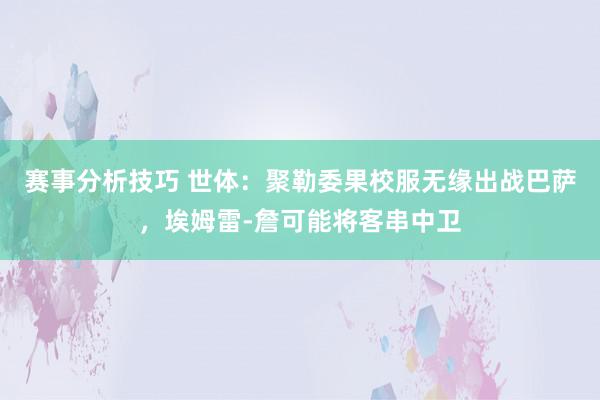 赛事分析技巧 世体：聚勒委果校服无缘出战巴萨，埃姆雷-詹可能将客串中卫